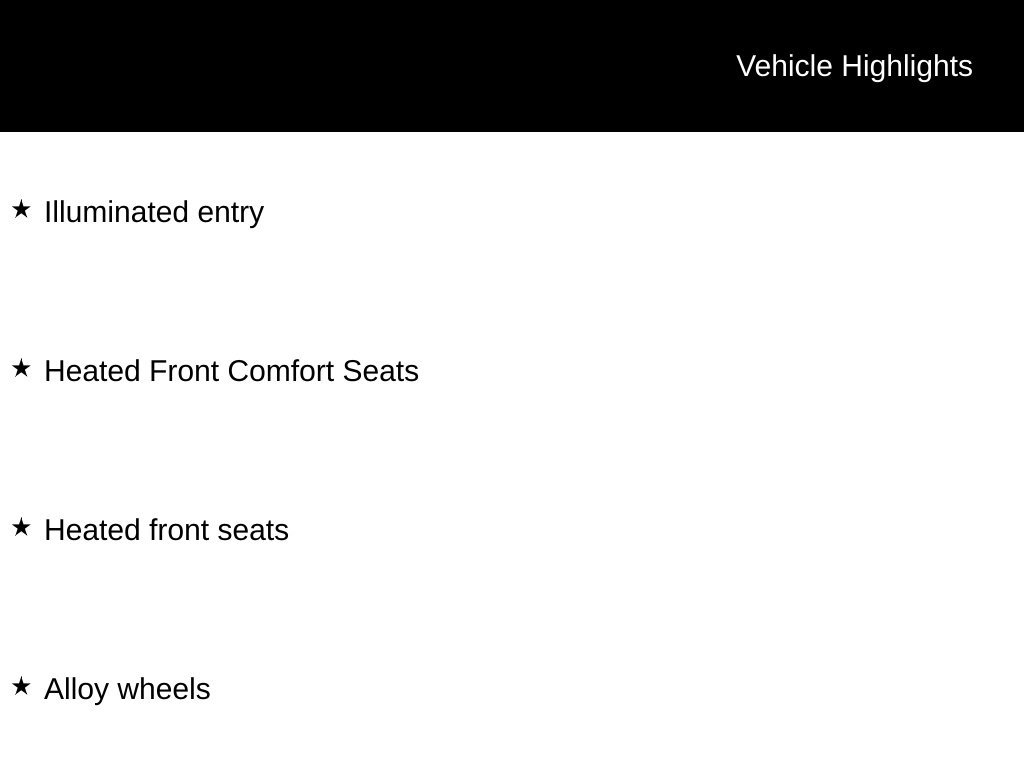 Vehicle Highlights

★ Illuminated entry

★ Heated Front Comfort Seats

★ Heated front seats

★ Alloy wheels